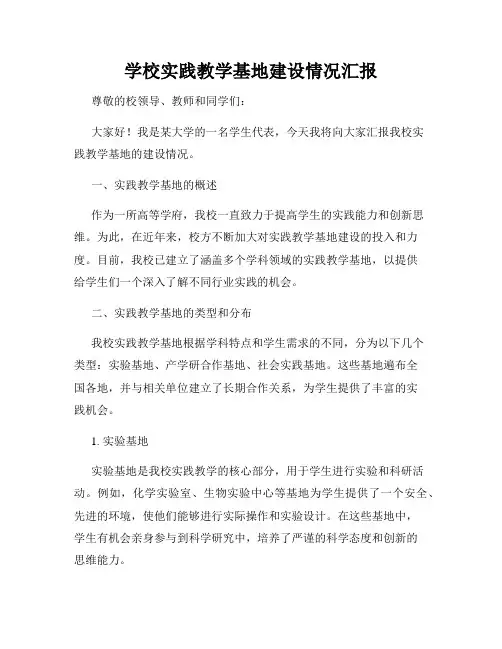 学校实践教学基地建设情况汇报

尊敬的校领导、教师和同学们：

大家好！我是某大学的一名学生代表，今天我将向大家汇报我校实践教学基地的建设情况。

一、实践教学基地的概述

作为一所高等学府，我校一直致力于提高学生的实践能力和创新思维。为此，在近年来，校方不断加大对实践教学基地建设的投入和力度。目前，我校已建立了涵盖多个学科领域的实践教学基地，以提供给学生们一个深入了解不同行业实践的机会。

二、实践教学基地的类型和分布

我校实践教学基地根据学科特点和学生需求的不同，分为以下几个类型：实验基地、产学研合作基地、社会实践基地。这些基地遍布全国各地，并与相关单位建立了长期合作关系，为学生提供了丰富的实践机会。

1. 实验基地

实验基地是我校实践教学的核心部分，用于学生进行实验和科研活动。例如，化学实验室、生物实验中心等基地为学生提供了一个安全、先进的环境，使他们能够进行实际操作和实验设计。在这些基地中，学生有机会亲身参与到科学研究中，培养了严谨的科学态度和创新的思维能力。